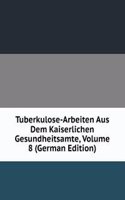 Tuberkulose-Arbeiten Aus Dem Kaiserlichen Gesundheitsamte, Volume 8 (German Edition)